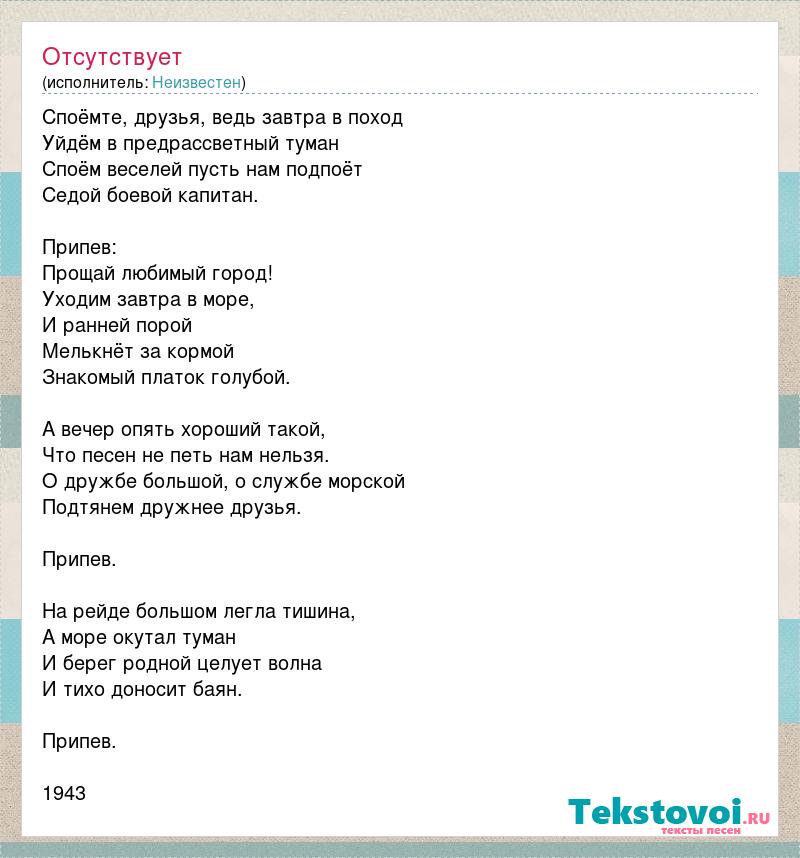 Отсутствует
(исполнитель: Неизвестен)

Споёмте, друзья, ведь завтра в поход
Уйдём в предрассветный туман
Споём веселей пусть нам подпоёт
Седой боевой капитан.

Припев:
Прощай любимый город!
Уходим завтра в море,
И ранней порой
Мелькнёт за кормой
Знакомый платок голубой.

А вечер опять хороший такой,
Что песен не петь нам нельзя.
О дружбе большой, о службе морской
Подтянем дружнее друзья.

Припев.

На рейде большом легла тишина,
А море окутал туман
И берег родной целует волна
И тихо доносит баян.

Припев.

1943

Tekstovoi.RU
тексты песен